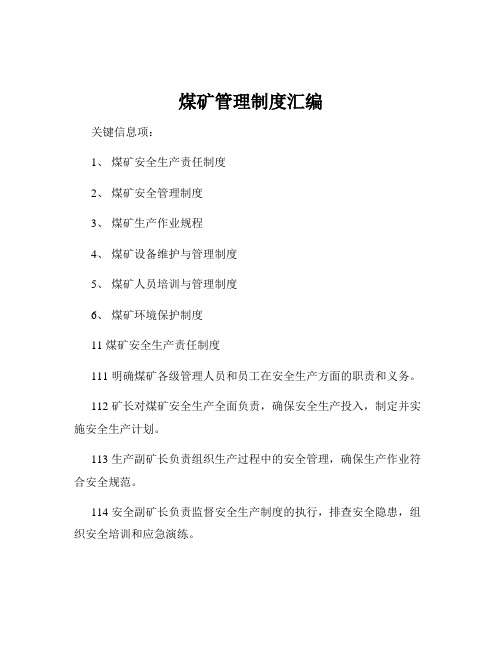 煤矿管理制度汇编

关键信息项：

1、 煤矿安全生产责任制度

2、 煤矿安全管理制度

3、 煤矿生产作业规程

4、 煤矿设备维护与管理制度

5、 煤矿人员培训与管理制度

6、 煤矿环境保护制度

11 煤矿安全生产责任制度

111 明确煤矿各级管理人员和员工在安全生产方面的职责和义务。

112 矿长对煤矿安全生产全面负责，确保安全生产投入，制定并实施安全生产计划。

113 生产副矿长负责组织生产过程中的安全管理，确保生产作业符合安全规范。

114 安全副矿长负责监督安全生产制度的执行，排查安全隐患，组织安全培训和应急演练。